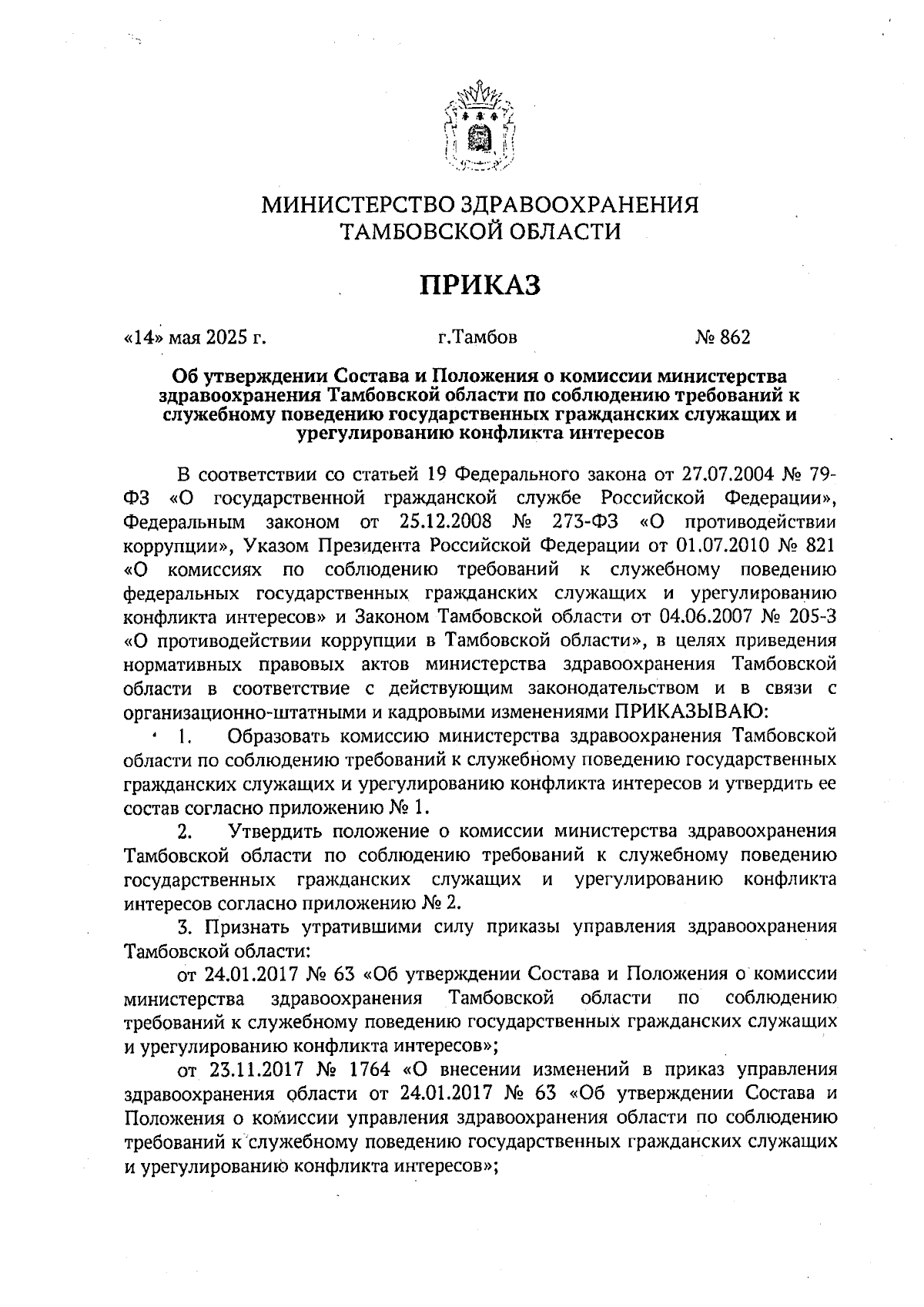 МИНИСТЕРСТВО ЗДРАВООХРАНЕНИЯ ТАМБОВСКОЙ ОБЛАСТИ

ПРИКАЗ

«14» мая 2025 г. г.Тамбов № 862

Об утверждении Состава и Положения о комиссии министерства здравоохранения Тамбовской области по соблюдению требований к служебному поведению государственных гражданских служащих и урегулированию конфликта интересов

В соответствии со статьей 19 Федерального закона от 27.07.2004 № 79-ФЗ «О государственной гражданской службе Российской Федерации», Федеральным законом от 25.12.2008 № 273-ФЗ «О противодействии коррупции», Указом Президента Российской Федерации от 01.07.2010 № 821 «О комиссиях по соблюдению требований к служебному поведению федеральных государственных гражданских служащих и урегулированию конфликта интересов» и Законом Тамбовской области от 04.06.2007 № 205-З «О противодействии коррупции в Тамбовской области», в целях приведения нормативных правовых актов министерства здравоохранения Тамбовской области в соответствие с действующим законодательством и в связи с организационно-штатными и кадровыми изменениями ПРИКАЗЫВАЮ:

1. Образовать комиссию министерства здравоохранения Тамбовской области по соблюдению требований к служебному поведению государственных гражданских служащих и урегулированию конфликта интересов и утвердить ее состав согласно приложению № 1.

2. Утвердить положение о комиссии министерства здравоохранения Тамбовской области по соблюдению требований к служебному поведению государственных гражданских служащих и урегулированию конфликта интересов согласно приложению № 2.

3. Признать утратившими силу приказы управления здравоохранения Тамбовской области:

от 24.01.2017 № 63 «Об утверждении Состава и Положения о комиссии министерства здравоохранения Тамбовской области по соблюдению требований к служебному поведению государственных гражданских служащих и урегулированию конфликта интересов»;

от 23.11.2017 № 1764 «О внесении изменений в приказ управления здравоохранения области от 24.01.2017 № 63 «Об утверждении Состава и Положения о комиссии управления здравоохранения области по соблюдению требований к служебному поведению государственных гражданских служащих и урегулированию конфликта интересов»;